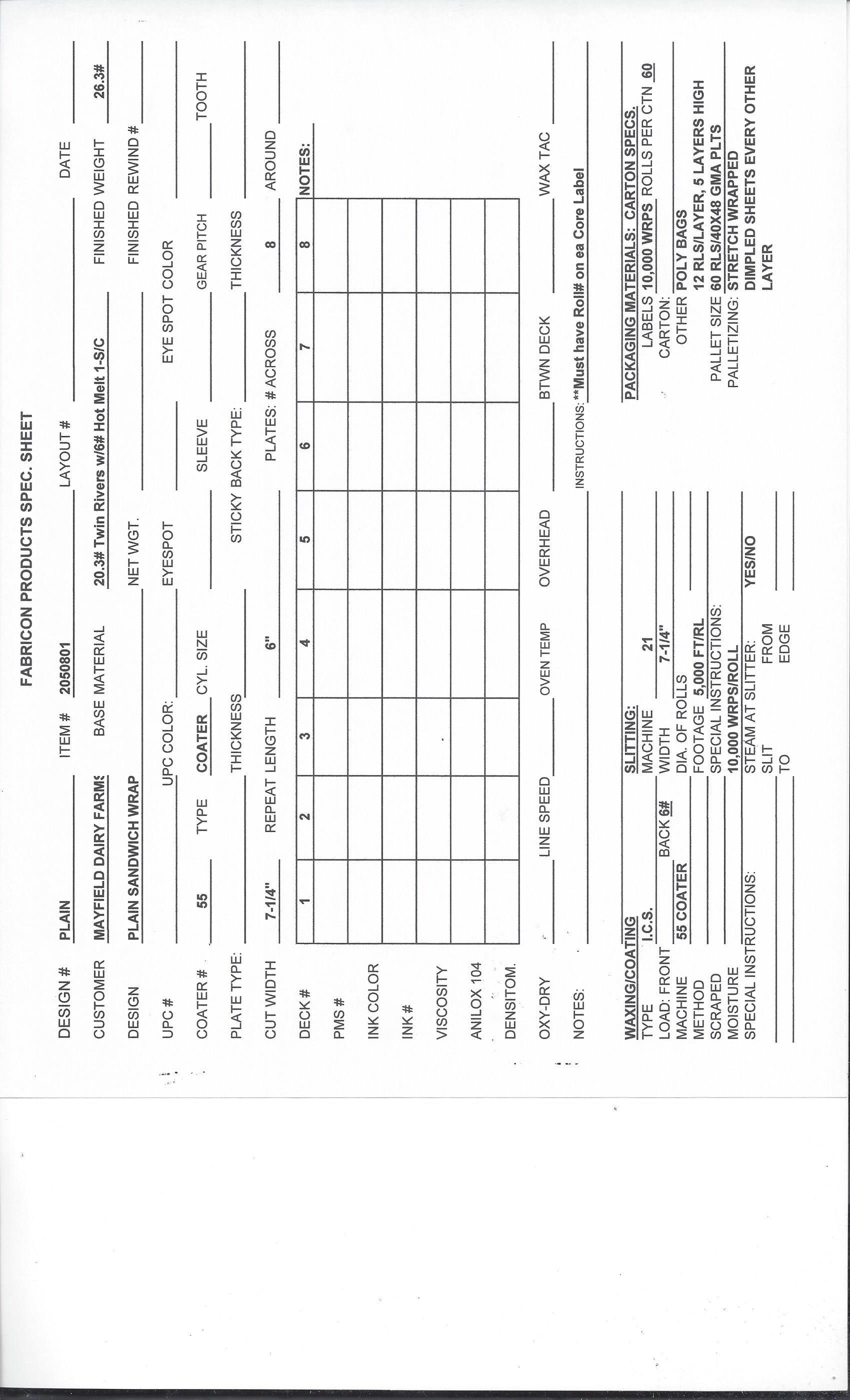 FABRICON PRODUCTS SPEC. SHEET

DESIGN # PLAIN ITEM # 2050801 LAYOUT # DATE

CUSTOMER MAYFIELD DAIRY FARMS BASE MATERIAL 20.3# Twin Rivers w/6# Hot Melt 1-S/C FINISHED WEIGHT 26.3#

DESIGN PLAIN SANDWICH WRAP NET WGT. FINISHED REWIND #

UPC # UPC COLOR: EYESPOT EYE SPOT COLOR

COATER # 55 TYPE COATER CYL. SIZE SLEEVE GEAR PITCH TOOTH

PLATE TYPE: THICKNESS STICKY BACK TYPE: THICKNESS

CUT WIDTH 7-1/4" REPEAT LENGTH 6" PLATES: # ACROSS 8 AROUND

| DECK # | 1 | 2 | 3 | 4 | 5 | 6 | 7 | 8 |
|---|---|---|---|---|---|---|---|---|
| PMS # | | | | | | | | |
| INK COLOR | | | | | | | | |
| INK # | | | | | | | | |
| VISCOSITY | | | | | | | | |
| ANILOX 104 | | | | | | | | |
| DENSITOM. | | | | | | | | |

NOTES:

OXY-DRY LINE SPEED OVEN TEMP OVERHEAD BTWN DECK WAX TAC

NOTES: INSTRUCTIONS: **Must have Roll# on ea Core Label

WAXING/COATING
TYPE I.C.S.
LOAD: FRONT BACK 6#
MACHINE 55 COATER
METHOD
SCRAPED
MOISTURE
SPECIAL INSTRUCTIONS:

SLITTING:
MACHINE 21
WIDTH 7-1/4"
DIA. OF ROLLS
FOOTAGE 5,000 FT/RL
SPECIAL INSTRUCTIONS:
10,000 WRPS/ROLL
STEAM AT SLITTER: YES/NO
SLIT FROM
TO EDGE

PACKAGING MATERIALS: CARTON SPECS.
LABELS 10,000 WRPS ROLLS PER CTN 60
CARTON:
OTHER POLY BAGS
12 RLS/LAYER, 5 LAYERS HIGH
PALLET SIZE 60 RLS/40X48 GMA PLTS
PALLETIZING: STRETCH WRAPPED
DIMPLED SHEETS EVERY OTHER LAYER